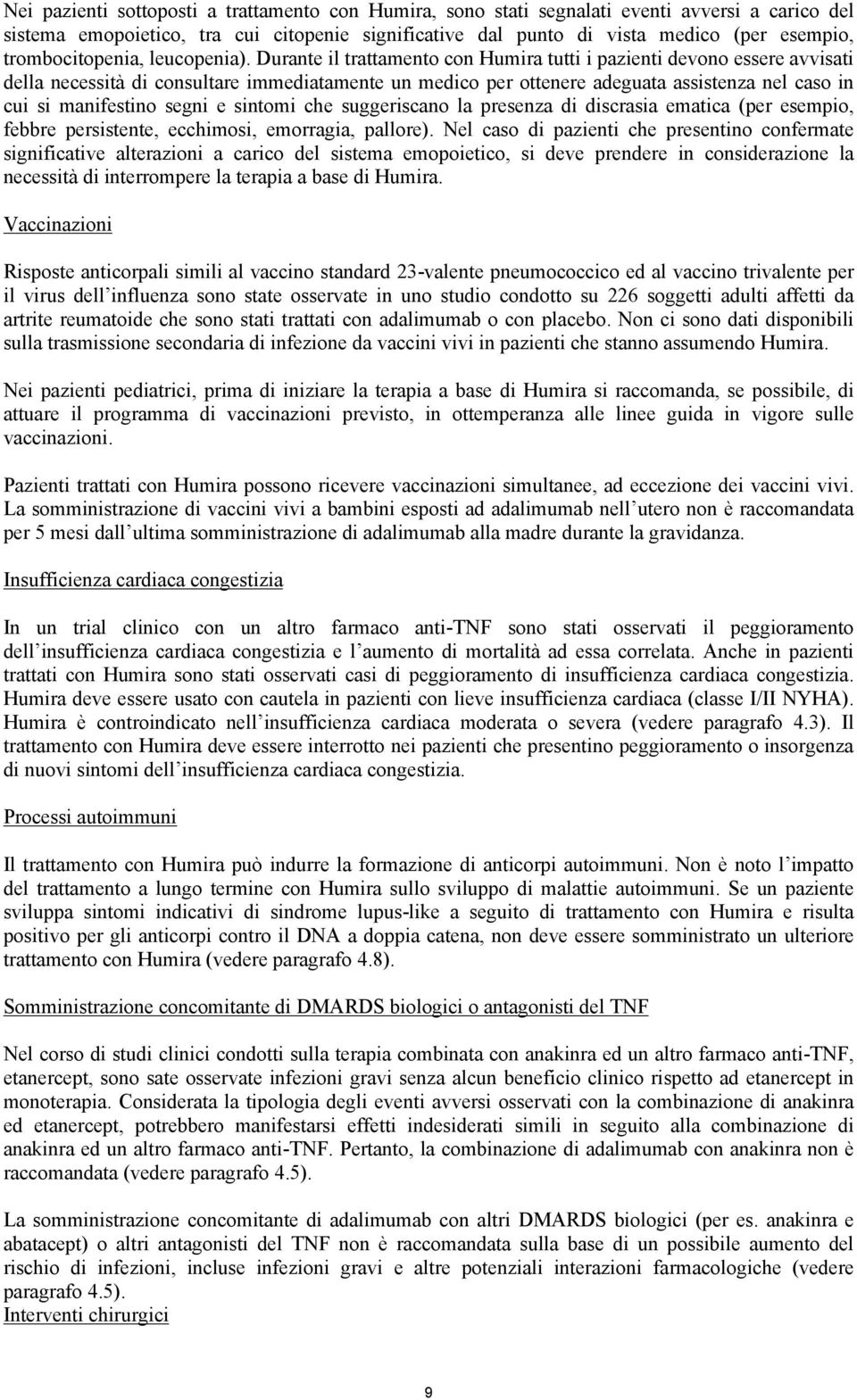 Nei pazienti sottoposti a trattamento con Humira, sono stati segnalati eventi avversi a carico del sistema emopoietico, tra cui citopenie significative dal punto di vista medico (per esempio, trombocitopenia, leucopenia). Durante il trattamento con Humira tutti i pazienti devono essere avvisati della necessità di consultare immediatamente un medico per ottenere adeguata assistenza nel caso in cui si manifestino segni e sintomi che suggeriscano la presenza di discrasia ematica (per esempio, febbre persistente, ecchimosi, emorragia, pallore). Nel caso di pazienti che presentino confermate significative alterazioni a carico del sistema emopoietico, si deve prendere in considerazione la necessità di interrompere la terapia a base di Humira.

Vaccinazioni

Risposte anticorpali simili al vaccino standard 23-valente pneumococcico ed al vaccino trivalente per il virus dell influenza sono state osservate in uno studio condotto su 226 soggetti adulti affetti da artrite reumatoide che sono stati trattati con adalimumab o con placebo. Non ci sono dati disponibili sulla trasmissione secondaria di infezione da vaccini vivi in pazienti che stanno assumendo Humira.

Nei pazienti pediatrici, prima di iniziare la terapia a base di Humira si raccomanda, se possibile, di attuare il programma di vaccinazioni previsto, in ottemperanza alle linee guida in vigore sulle vaccinazioni.

Pazienti trattati con Humira possono ricevere vaccinazioni simultanee, ad eccezione dei vaccini vivi. La somministrazione di vaccini vivi a bambini esposti ad adalimumab nell utero non è raccomandata per 5 mesi dall ultima somministrazione di adalimumab alla madre durante la gravidanza.

Insufficienza cardiaca congestizia

In un trial clinico con un altro farmaco anti-TNF sono stati osservati il peggioramento dell insufficienza cardiaca congestizia e l aumento di mortalità ad essa correlata. Anche in pazienti trattati con Humira sono stati osservati casi di peggioramento di insufficienza cardiaca congestizia. Humira deve essere usato con cautela in pazienti con lieve insufficienza cardiaca (classe I/II NYHA). Humira è controindicato nell insufficienza cardiaca moderata o severa (vedere paragrafo 4.3). Il trattamento con Humira deve essere interrotto nei pazienti che presentino peggioramento o insorgenza di nuovi sintomi dell insufficienza cardiaca congestizia.

Processi autoimmuni

Il trattamento con Humira può indurre la formazione di anticorpi autoimmuni. Non è noto l impatto del trattamento a lungo termine con Humira sullo sviluppo di malattie autoimmuni. Se un paziente sviluppa sintomi indicativi di sindrome lupus-like a seguito di trattamento con Humira e risulta positivo per gli anticorpi contro il DNA a doppia catena, non deve essere somministrato un ulteriore trattamento con Humira (vedere paragrafo 4.8).

Somministrazione concomitante di DMARDS biologici o antagonisti del TNF

Nel corso di studi clinici condotti sulla terapia combinata con anakinra ed un altro farmaco anti-TNF, etanercept, sono sate osservate infezioni gravi senza alcun beneficio clinico rispetto ad etanercept in monoterapia. Considerata la tipologia degli eventi avversi osservati con la combinazione di anakinra ed etanercept, potrebbero manifestarsi effetti indesiderati simili in seguito alla combinazione di anakinra ed un altro farmaco anti-TNF. Pertanto, la combinazione di adalimumab con anakinra non è raccomandata (vedere paragrafo 4.5).

La somministrazione concomitante di adalimumab con altri DMARDS biologici (per es. anakinra e abatacept) o altri antagonisti del TNF non è raccomandata sulla base di un possibile aumento del rischio di infezioni, incluse infezioni gravi e altre potenziali interazioni farmacologiche (vedere paragrafo 4.5).
Interventi chirurgici

9